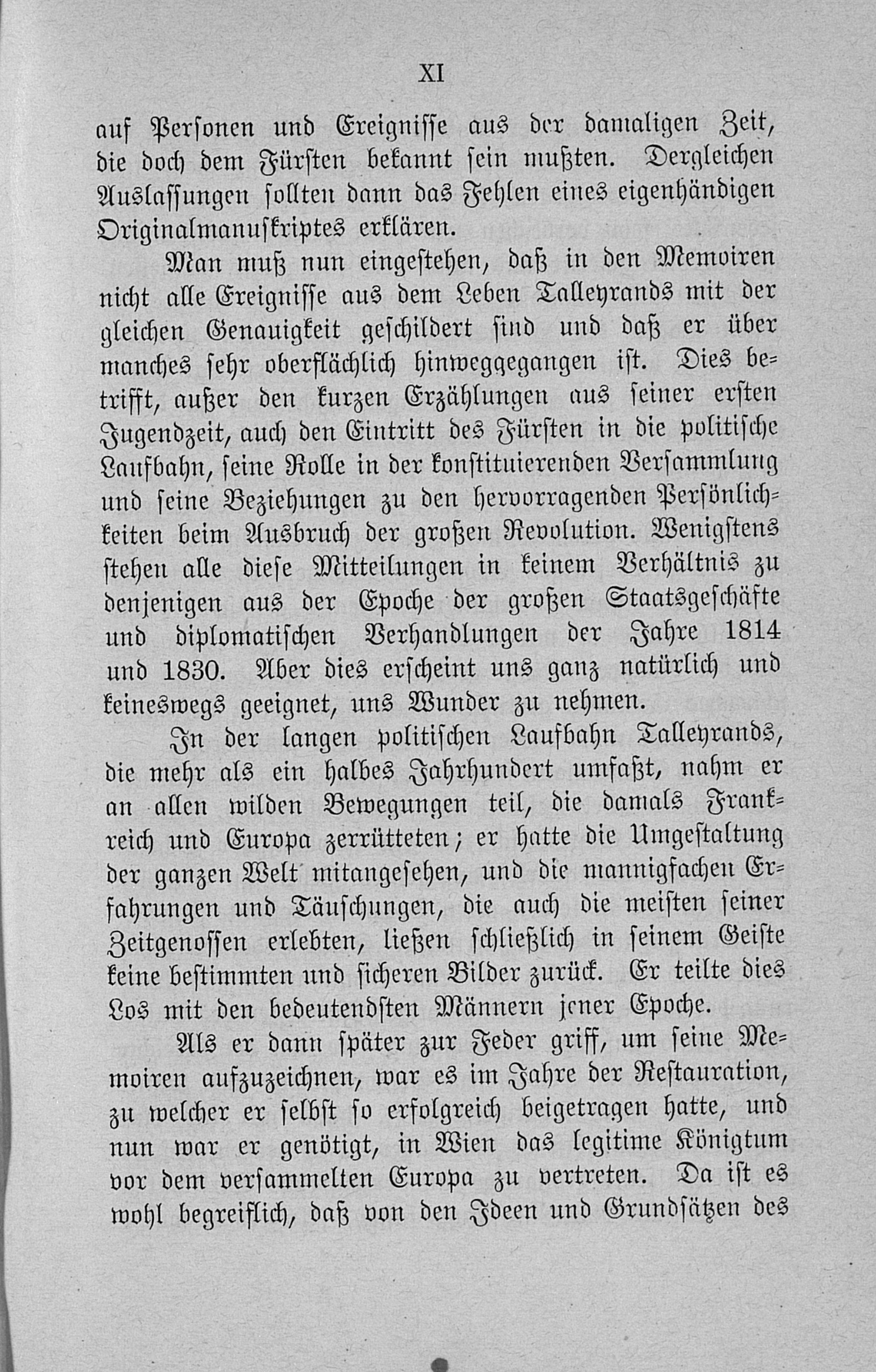 XI

auf Personen und Ereignisse aus der damaligen Zeit, die doch dem Fürsten bekannt sein mußten. Dergleichen Auslassungen sollten dann das Fehlen eines eigenhändigen Originalmanuskriptes erklären.

Man muß nun eingestehen, daß in den Memoiren nicht alle Ereignisse aus dem Leben Talleyrands mit der gleichen Genauigkeit geschildert sind und daß er über manches sehr oberflächlich hinweggegangen ist. Dies betrifft, außer den kurzen Erzählungen aus seiner ersten Jugendzeit, auch den Eintritt des Fürsten in die politische Laufbahn, seine Rolle in der konstituierenden Versammlung und seine Beziehungen zu den hervorragenden Persönlichkeiten beim Ausbruch der großen Revolution. Wenigstens stehen alle diese Mitteilungen in keinem Verhältnis zu denjenigen aus der Epoche der großen Staatsgeschäfte und diplomatischen Verhandlungen der Jahre 1814 und 1830. Aber dies erscheint uns ganz natürlich und keineswegs geeignet, uns Wunder zu nehmen.

In der langen politischen Laufbahn Talleyrands, die mehr als ein halbes Jahrhundert umfaßt, nahm er an allen wilden Bewegungen teil, die damals Frankreich und Europa zerrütteten; er hatte die Umgestaltung der ganzen Welt mitangesehen, und die mannigfachen Erfahrungen und Täuschungen, die auch die meisten seiner Zeitgenossen erlebten, ließen schließlich in seinem Geiste keine bestimmten und sicheren Bilder zurück. Er teilte dies Los mit den bedeutendsten Männern jener Epoche.

Als er dann später zur Feder griff, um seine Memoiren aufzuzeichnen, war es im Jahre der Restauration, zu welcher er selbst so erfolgreich beigetragen hatte, und nun war er genötigt, in Wien das legitime Königtum vor dem versammelten Europa zu vertreten. Da ist es wohl begreiflich, daß von den Ideen und Grundsätzen des